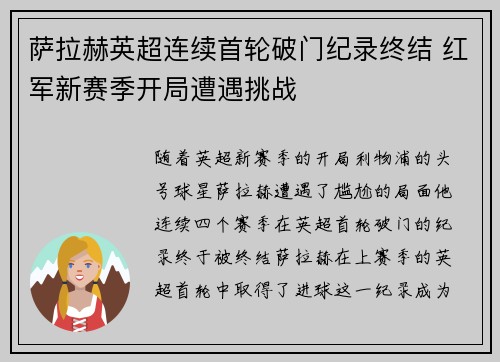 萨拉赫英超连续首轮破门纪录终结 红军新赛季开局遭遇挑战

随着英超新赛季的开局利物浦的头号球星萨拉赫遭遇了尴尬的局面他连续四个赛季在英超首轮破门的纪录终于被终结萨拉赫在上赛季的英超首轮中取得了进球这一纪录成为